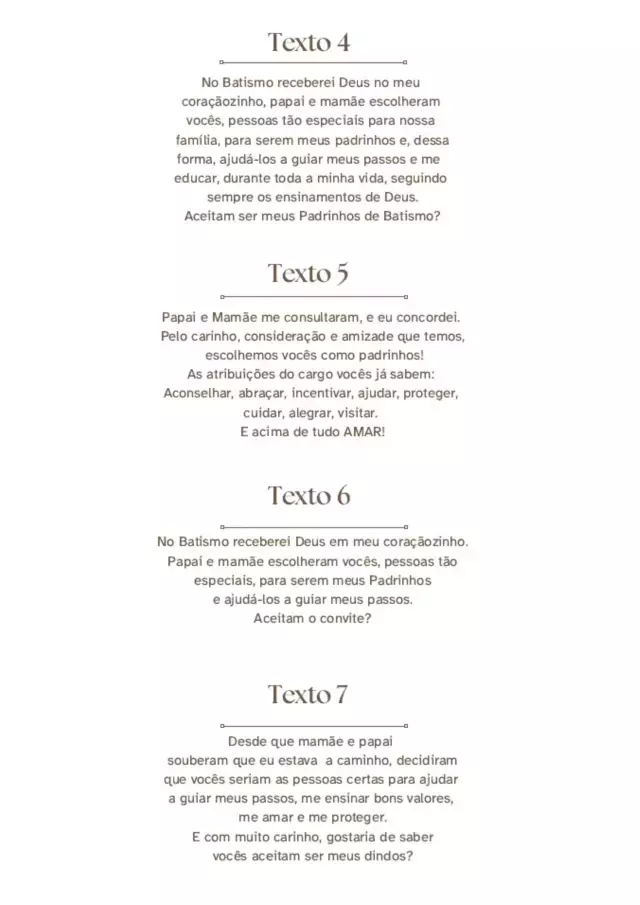 Texto 4

No Batismo receberei Deus no meu coraçãozinho, papai e mamãe escolheram vocês, pessoas tão especiais para nossa família, para serem meus padrinhos e, dessa forma, ajudá-los a guiar meus passos e me educar, durante toda a minha vida, seguindo sempre os ensinamentos de Deus.
Aceitam ser meus Padrinhos de Batismo?

Texto 5

Papai e Mamãe me consultaram, e eu concordei.
Pelo carinho, consideração e amizade que temos, escolhemos vocês como padrinhos!
As atribuições do cargo vocês já sabem:
Aconselhar, abraçar, incentivar, ajudar, proteger, cuidar, alegrar, visitar.
E acima de tudo AMAR!

Texto 6

No Batismo receberei Deus em meu coraçãozinho.
Papai e mamãe escolheram vocês, pessoas tão especiais, para serem meus Padrinhos
e ajudá-los a guiar meus passos.
Aceitam o convite?

Texto 7

Desde que mamãe e papai souberam que eu estava a caminho, decidiram que vocês seriam as pessoas certas para ajudar a guiar meus passos, me ensinar bons valores, me amar e me proteger.
E com muito carinho, gostaria de saber vocês aceitam ser meus dindos?